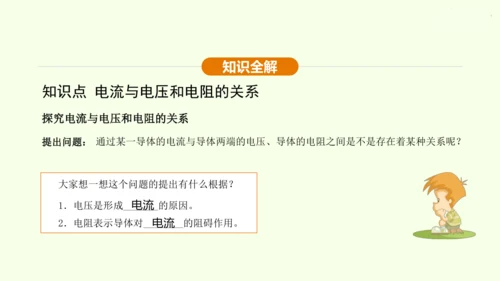 知识全解

知识点 电流与电压和电阻的关系

探究电流与电压和电阻的关系

提出问题： 通过某一导体的电流与导体两端的电压、导体的电阻之间是不是存在着某种关系呢？

大家想一想这个问题的提出有什么根据？

1. 电压是形成 电流 的原因。

2. 电阻表示导体对 电流 的阻碍作用。